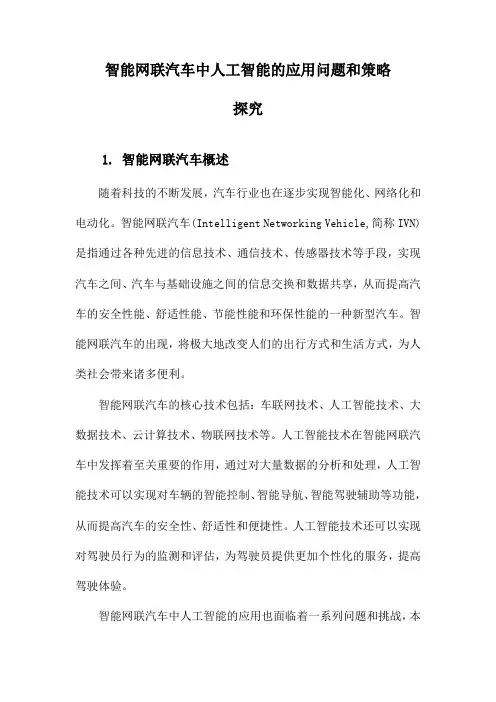 智能网联汽车中人工智能的应用问题和策略探究

1. 智能网联汽车概述

随着科技的不断发展，汽车行业也在逐步实现智能化、网络化和电动化。智能网联汽车(Intelligent Networking Vehicle,简称 IVN)是指通过各种先进的信息技术、通信技术、传感器技术等手段，实现汽车之间、汽车与基础设施之间的信息交换和数据共享，从而提高汽车的安全性能、舒适性能、节能性能和环保性能的一种新型汽车。智能网联汽车的出现，将极大地改变人们的出行方式和生活方式，为人类社会带来诸多便利。

智能网联汽车的核心技术包括：车联网技术、人工智能技术、大数据技术、云计算技术、物联网技术等。人工智能技术在智能网联汽车中发挥着至关重要的作用，通过对大量数据的分析和处理，人工智能技术可以实现对车辆的智能控制、智能导航、智能驾驶辅助等功能，从而提高汽车的安全性、舒适性和便捷性。人工智能技术还可以实现对驾驶员行为的监测和评估，为驾驶员提供更加个性化的服务，提高驾驶体验。

智能网联汽车中人工智能的应用也面临着一系列问题和挑战，本